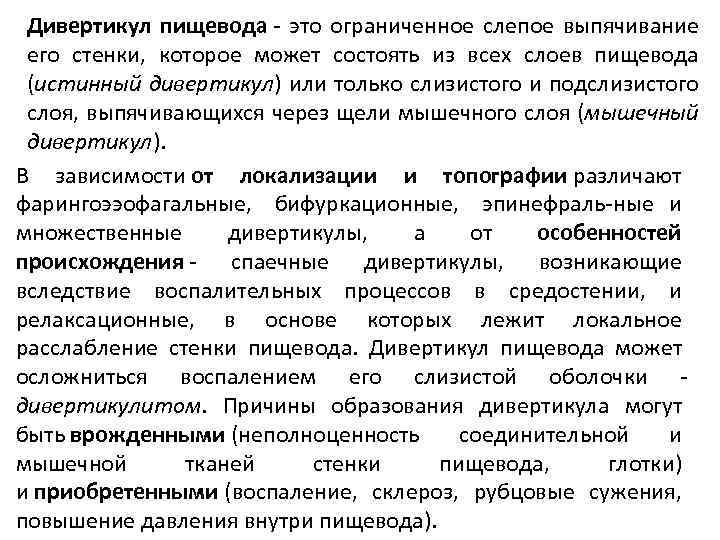 Дивертикул пищевода - это ограниченное слепое выпячивание его стенки, которое может состоять из всех слоев пищевода (истинный дивертикул) или только слизистого и подслизистого слоя, выпячивающихся через щели мышечного слоя (мышечный дивертикул).

В зависимости от локализации и топографии различают фарингоэзофагальные, бифуркационные, эпинефраль-ные и множественные дивертикулы, а от особенностей происхождения - спаечные дивертикулы, возникающие вследствие воспалительных процессов в средостении, и релаксационные, в основе которых лежит локальное расслабление стенки пищевода. Дивертикул пищевода может осложниться воспалением его слизистой оболочки - дивертикулитом. Причины образования дивертикула могут быть врожденными (неполноценность соединительной и мышечной тканей стенки пищевода, глотки) и приобретенными (воспаление, склероз, рубцовые сужения, повышение давления внутри пищевода).